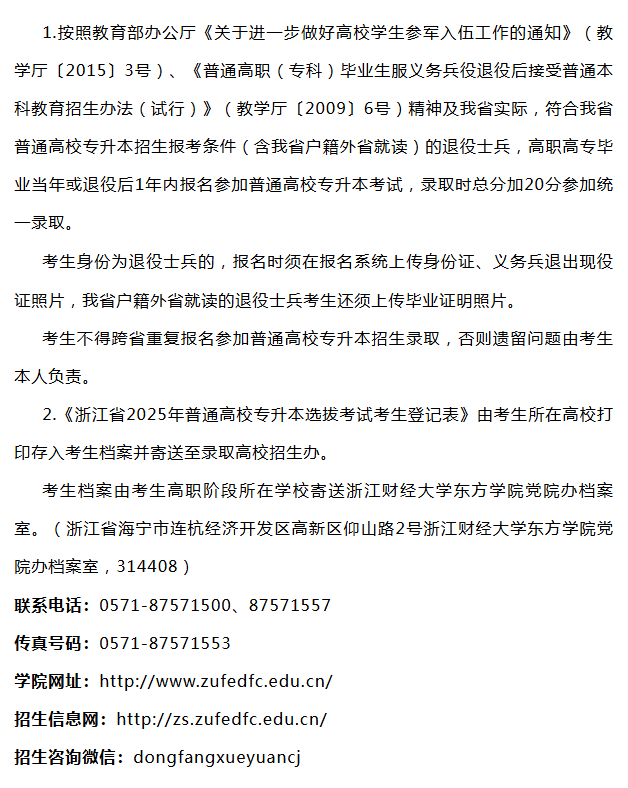 1.按照教育部办公厅《关于进一步做好高校学生参军入伍工作的通知》（教学厅〔2015〕3号）、《普通高职（专科）毕业生服义务兵役退役后接受普通本科教育招生办法（试行）》（教学厅〔2009〕6号）精神及我省实际，符合我省普通高校专升本招生报考条件（含我省户籍外省就读）的退役士兵，高职高专毕业当年或退役后1年内报名参加普通高校专升本考试，录取时总分加20分参加统一录取。

考生身份为退役士兵的，报名时须在报名系统上传身份证、义务兵退出现役证照片，我省户籍外省就读的退役士兵考生还须上传毕业证明照片。

考生不得跨省重复报名参加普通高校专升本招生录取，否则遗留问题由考生本人负责。

2.《浙江省2025年普通高校专升本选拔考试考生登记表》由考生所在高校打印存入考生档案并寄送至录取高校招生办。

考生档案由考生高职阶段所在学校寄送浙江财经大学东方学院党院办档案室。（浙江省海宁市连杭经济开发区高新区仰山路2号浙江财经大学东方学院党院办档案室，314408）

联系电话：0571-87571500、87571557

传真号码：0571-87571553

学院网址：http://www.zufedfc.edu.cn/

招生信息网：http://zs.zufedfc.edu.cn/

招生咨询微信：dongfangxueyuancj